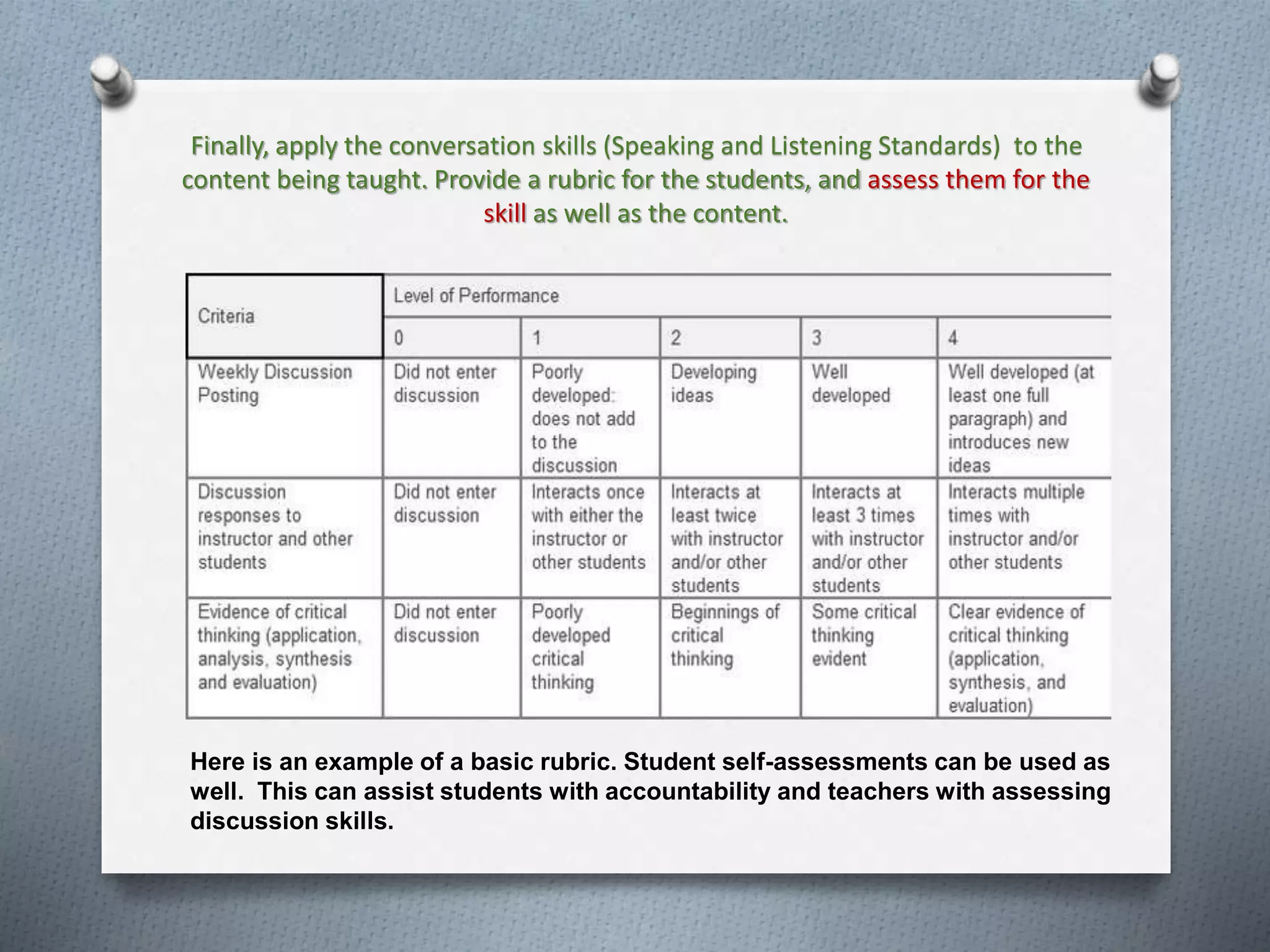 Finally, apply the conversation skills (Speaking and Listening Standards) to the content being taught. Provide a rubric for the students, and assess them for the skill as well as the content.

| Criteria | Level of Performance | | | | |
|---|---|---|---|---|---|
| | 0 | 1 | 2 | 3 | 4 |
| Weekly Discussion Posting | Did not enter discussion | Poorly developed: does not add to the discussion | Developing ideas | Well developed | Well developed (at least one full paragraph) and introduces new ideas |
| Discussion responses to instructor and other students | Did not enter discussion | Interacts once with either the instructor or other students | Interacts at least twice with instructor and/or other students | Interacts at least 3 times with instructor and/or other students | Interacts multiple times with instructor and/or other students |
| Evidence of critical thinking (application, analysis, synthesis and evaluation) | Did not enter discussion | Poorly developed critical thinking | Beginnings of critical thinking | Some critical thinking evident | Clear evidence of critical thinking (application, synthesis, and evaluation) |

Here is an example of a basic rubric. Student self-assessments can be used as well. This can assist students with accountability and teachers with assessing discussion skills.